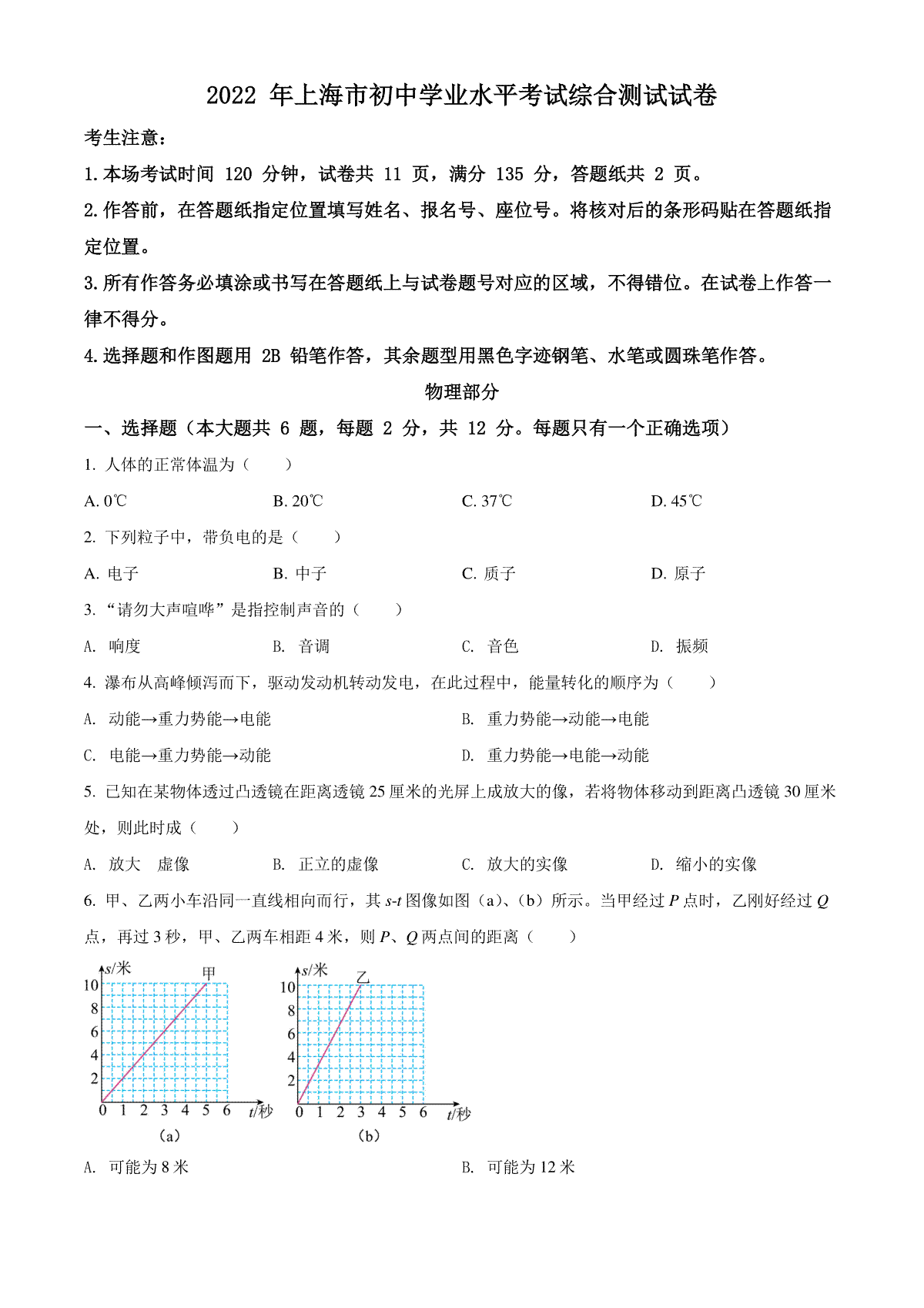 2022 年上海市初中学业水平考试综合测试试卷

考生注意：

1.本场考试时间 120 分钟，试卷共 11 页，满分 135 分，答题纸共 2 页。

2.作答前，在答题纸指定位置填写姓名、报名号、座位号。将核对后的条形码贴在答题纸指定位置。

3.所有作答务必填涂或书写在答题纸上与试卷题号对应的区域，不得错位。在试卷上作答一律不得分。

4.选择题和作图题用 2B 铅笔作答，其余题型用黑色字迹钢笔、水笔或圆珠笔作答。

物理部分

一、选择题（本大题共 6 题，每题 2 分，共 12 分。每题只有一个正确选项）

1. 人体的正常体温为（    ）

A. 0℃    B. 20℃    C. 37℃    D. 45℃

2. 下列粒子中，带负电的是（    ）

A. 电子    B. 中子    C. 质子    D. 原子

3. “请勿大声喧哗”是指控制声音的（    ）

A. 响度    B. 音调    C. 音色    D. 振频

4. 瀑布从高峰倾泻而下，驱动发动机转动发电，在此过程中，能量转化的顺序为（    ）

A. 动能→重力势能→电能    B. 重力势能→动能→电能

C. 电能→重力势能→动能    D. 重力势能→电能→动能

5. 已知在某物体透过凸透镜在距离透镜 25 厘米的光屏上成放大的像，若将物体移动到距离凸透镜 30 厘米处，则此时成（    ）

A. 放大  虚像    B. 正立的虚像    C. 放大的实像    D. 缩小的实像

6. 甲、乙两小车沿同一直线相向而行，其 $s$-$t$ 图像如图（a）、（b）所示。当甲经过 $P$ 点时，乙刚好经过 $Q$ 点，再过 3 秒，甲、乙两车相距 4 米，则 $P$、$Q$ 两点间的距离（    ）

$s$/米 甲 10 8 6 4 2 0 1 2 3 4 5 6 $t$/秒
（a）

$s$/米 乙 10 8 6 4 2 0 1 2 3 4 5 6 $t$/秒
（b）

A. 可能为 8 米    B. 可能为 12 米